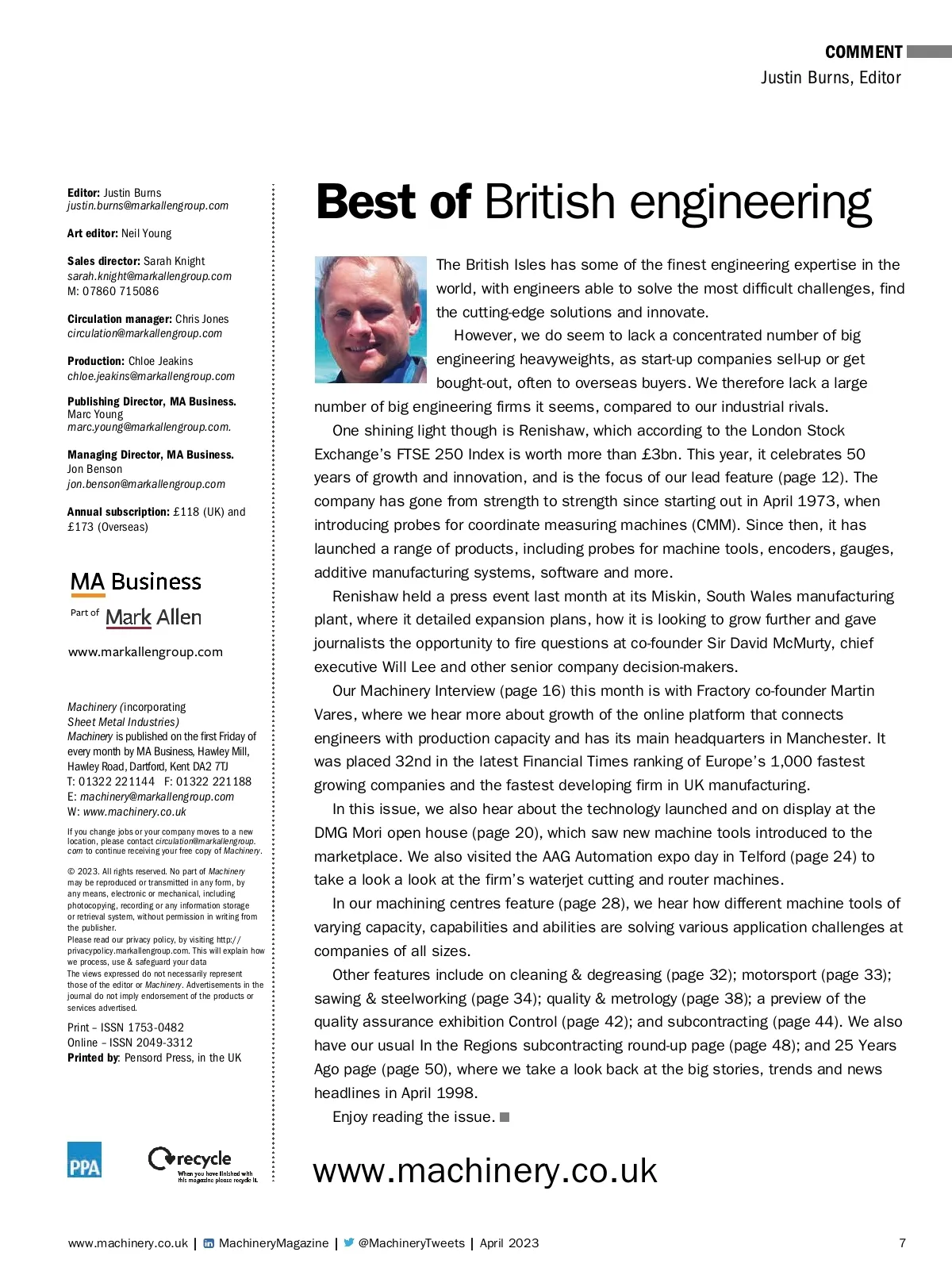 COMMENT
Justin Burns, Editor

Editor: Justin Burns
justin.burns@markallengroup.com

Art editor: Neil Young

Sales director: Sarah Knight
sarah.knight@markallengroup.com
M: 07860 715086

Circulation manager: Chris Jones
circulation@markallengroup.com

Production: Chloe Jeakins
chloe.jeakins@markallengroup.com

Publishing Director, MA Business.
Marc Young
marc.young@markallengroup.com.

Managing Director, MA Business.
Jon Benson
jon.benson@markallengroup.com

Annual subscription: £118 (UK) and £173 (Overseas)

MA Business
Part of Mark Allen
www.markallengroup.com

Machinery (incorporating Sheet Metal Industries)
Machinery is published on the first Friday of every month by MA Business, Hawley Mill, Hawley Road, Dartford, Kent DA2 7TJ
T: 01322 221144 F: 01322 221188
E: machinery@markallengroup.com
W: www.machinery.co.uk

If you change jobs or your company moves to a new location, please contact circulation@markallengroup.com to continue receiving your free copy of Machinery.

© 2023. All rights reserved. No part of Machinery may be reproduced or transmitted in any form, by any means, electronic or mechanical, including photocopying, recording or any information storage or retrieval system, without permission in writing from the publisher.
Please read our privacy policy, by visiting http://privacypolicy.markallengroup.com. This will explain how we process, use & safeguard your data
The views expressed do not necessarily represent those of the editor or Machinery. Advertisements in the journal do not imply endorsement of the products or services advertised.

Print – ISSN 1753-0482
Online – ISSN 2049-3312
Printed by: Pensord Press, in the UK

PPA
recycle
When you have finished with this magazine please recycle it.

Best of British engineering

The British Isles has some of the finest engineering expertise in the world, with engineers able to solve the most difficult challenges, find the cutting-edge solutions and innovate.

However, we do seem to lack a concentrated number of big engineering heavyweights, as start-up companies sell-up or get bought-out, often to overseas buyers. We therefore lack a large number of big engineering firms it seems, compared to our industrial rivals.

One shining light though is Renishaw, which according to the London Stock Exchange's FTSE 250 Index is worth more than £3bn. This year, it celebrates 50 years of growth and innovation, and is the focus of our lead feature (page 12). The company has gone from strength to strength since starting out in April 1973, when introducing probes for coordinate measuring machines (CMM). Since then, it has launched a range of products, including probes for machine tools, encoders, gauges, additive manufacturing systems, software and more.

Renishaw held a press event last month at its Miskin, South Wales manufacturing plant, where it detailed expansion plans, how it is looking to grow further and gave journalists the opportunity to fire questions at co-founder Sir David McMurty, chief executive Will Lee and other senior company decision-makers.

Our Machinery Interview (page 16) this month is with Fractory co-founder Martin Vares, where we hear more about growth of the online platform that connects engineers with production capacity and has its main headquarters in Manchester. It was placed 32nd in the latest Financial Times ranking of Europe's 1,000 fastest growing companies and the fastest developing firm in UK manufacturing.

In this issue, we also hear about the technology launched and on display at the DMG Mori open house (page 20), which saw new machine tools introduced to the marketplace. We also visited the AAG Automation expo day in Telford (page 24) to take a look a look at the firm's waterjet cutting and router machines.

In our machining centres feature (page 28), we hear how different machine tools of varying capacity, capabilities and abilities are solving various application challenges at companies of all sizes.

Other features include on cleaning & degreasing (page 32); motorsport (page 33); sawing & steelworking (page 34); quality & metrology (page 38); a preview of the quality assurance exhibition Control (page 42); and subcontracting (page 44). We also have our usual In the Regions subcontracting round-up page (page 48); and 25 Years Ago page (page 50), where we take a look back at the big stories, trends and news headlines in April 1998.

Enjoy reading the issue.

www.machinery.co.uk

www.machinery.co.uk | MachineryMagazine | @MachineryTweets | April 2023 7